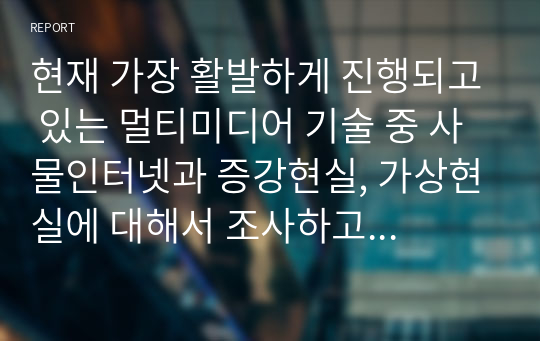 REPORT

현재 가장 활발하게 진행되고 있는 멀티미디어 기술 중 사물인터넷과 증강현실, 가상현실에 대해서 조사하고...